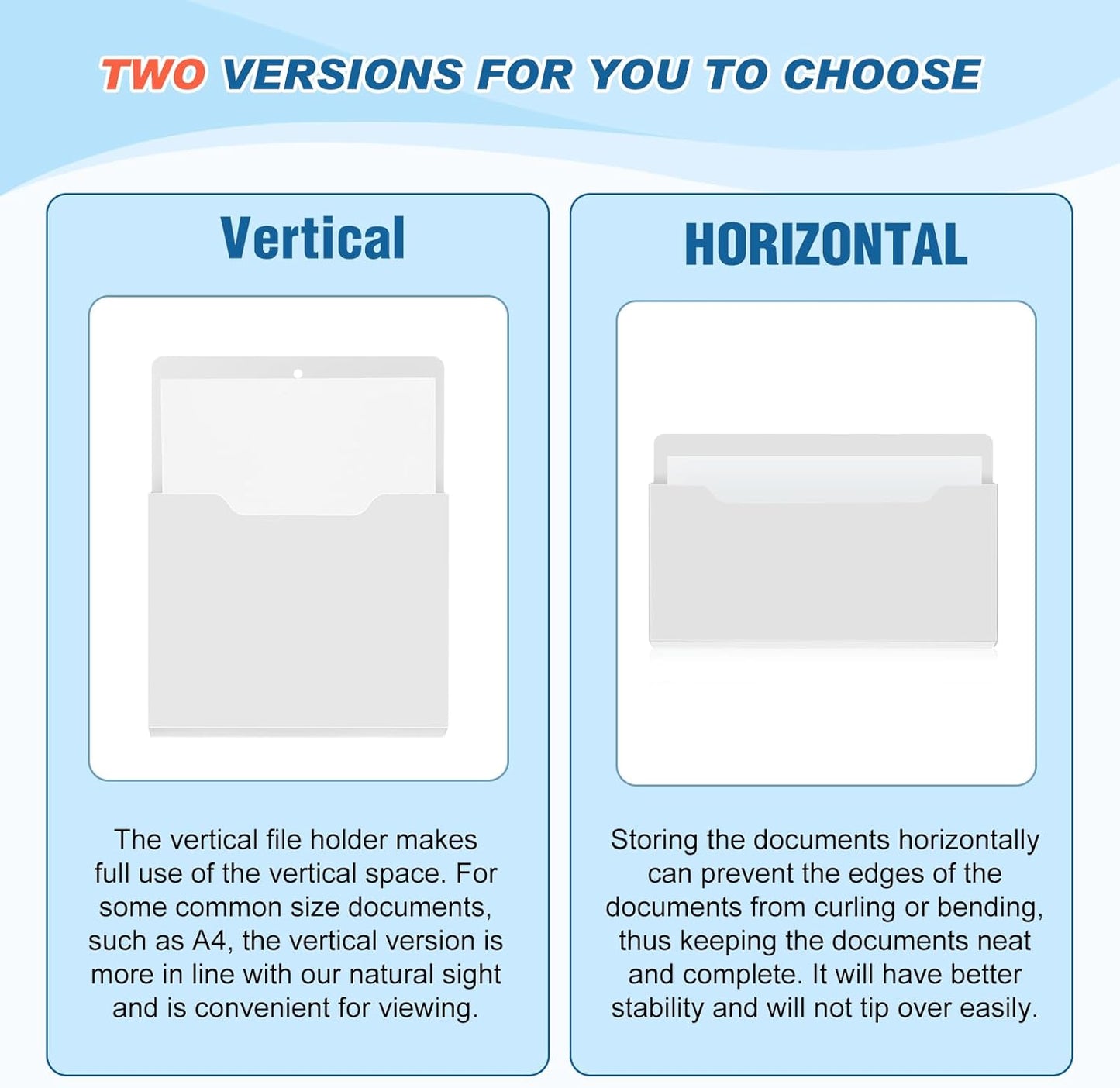 TWO VERSIONS FOR YOU TO CHOOSE

Vertical

The vertical file holder makes full use of the vertical space. For some common size documents, such as A4, the vertical version is more in line with our natural sight and is convenient for viewing.

HORIZONTAL

Storing the documents horizontally can prevent the edges of the documents from curling or bending, thus keeping the documents neat and complete. It will have better stability and will not tip over easily.